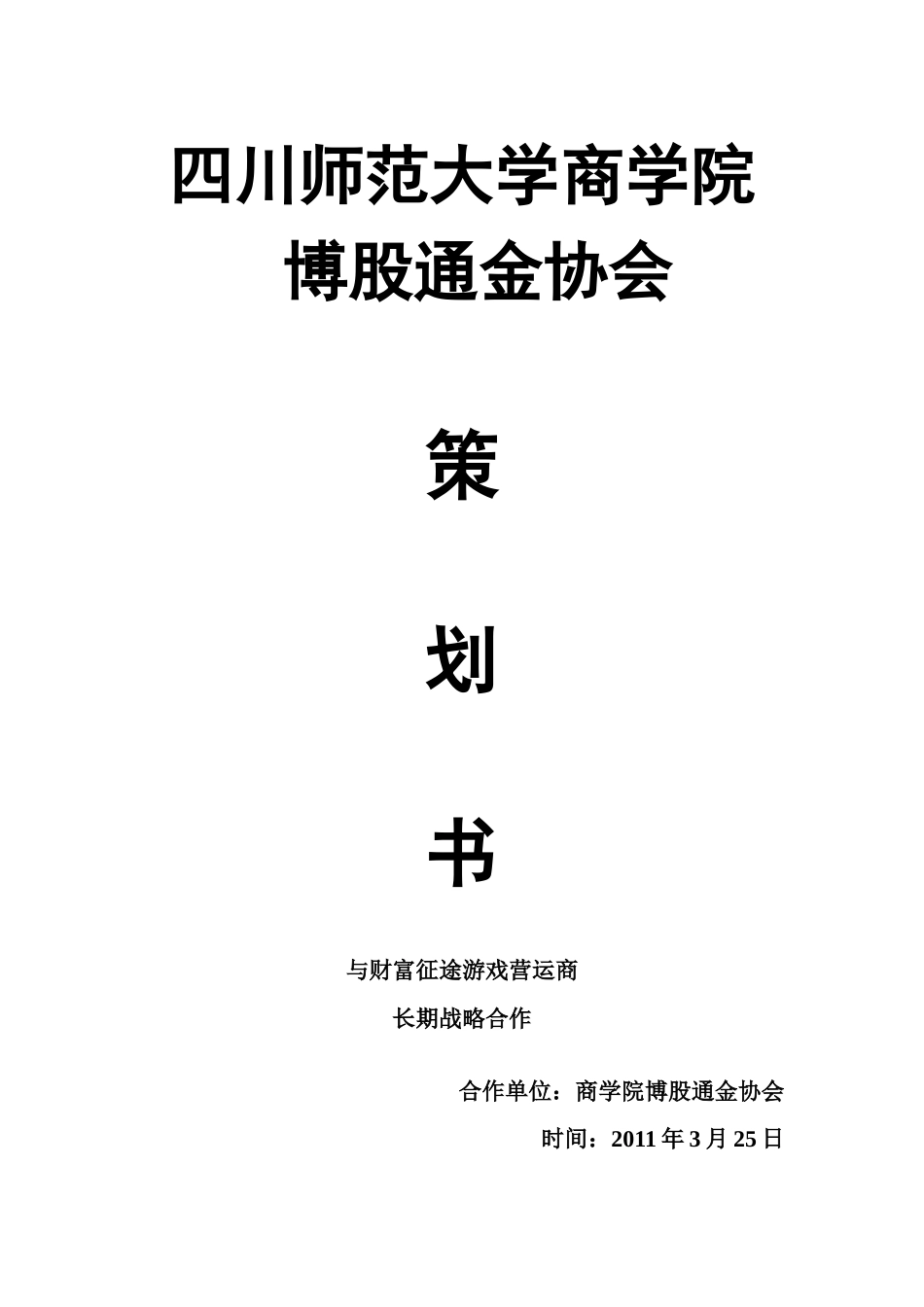 四川师范大学商学院
博股通金协会

策

划

书

与财富征途游戏营运商
长期战略合作

合作单位：商学院博股通金协会
时间：2011 年 3 月 25 日